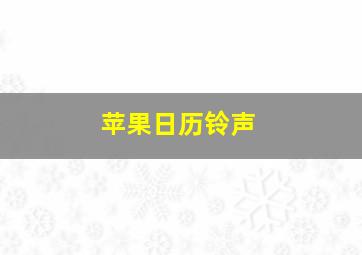 苹果日历铃声